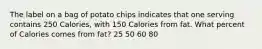 The label on a bag of potato chips indicates that one serving contains 250 Calories, with 150 Calories from fat. What percent of Calories comes from fat? 25 50 60 80